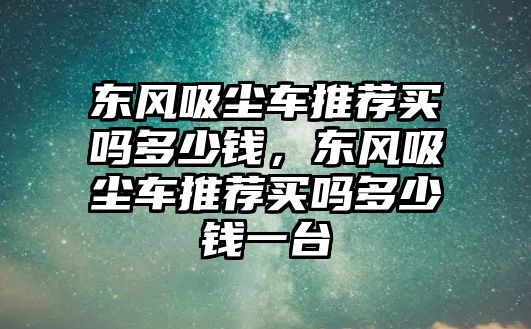 东风吸尘车推荐买吗多少钱，东风吸尘车推荐买吗多少钱一台